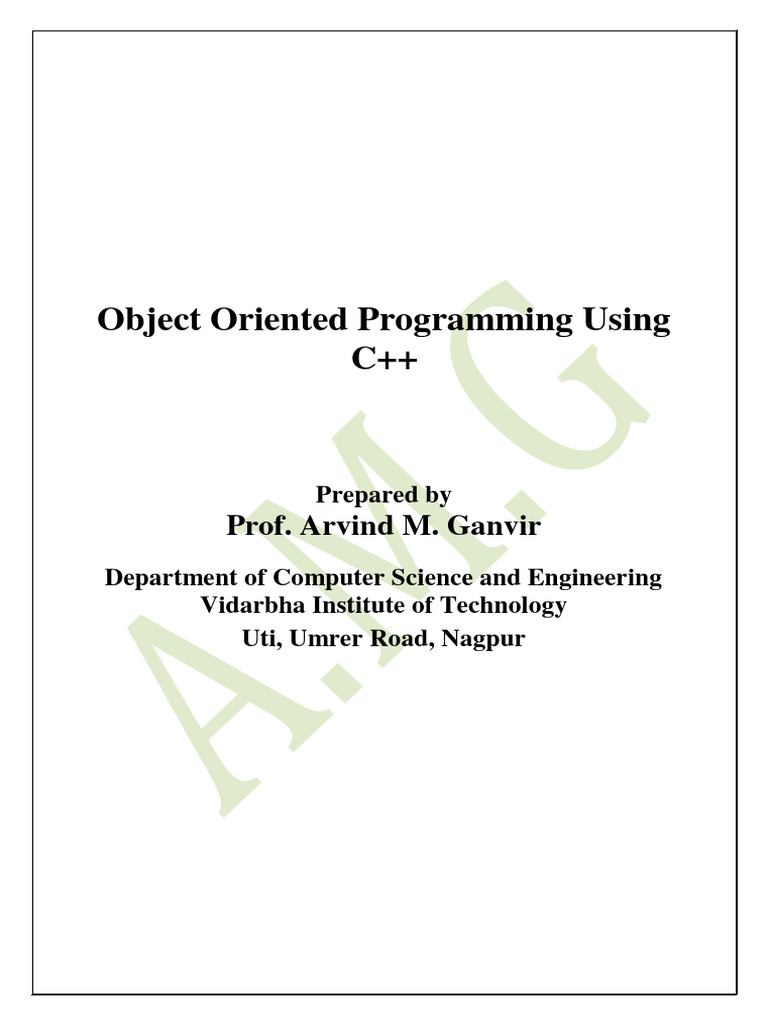 Object Oriented Programming Using C++

Prepared by
Prof. Arvind M. Ganvir

Department of Computer Science and Engineering
Vidarbha Institute of Technology
Uti, Umrer Road, Nagpur

A.M.G